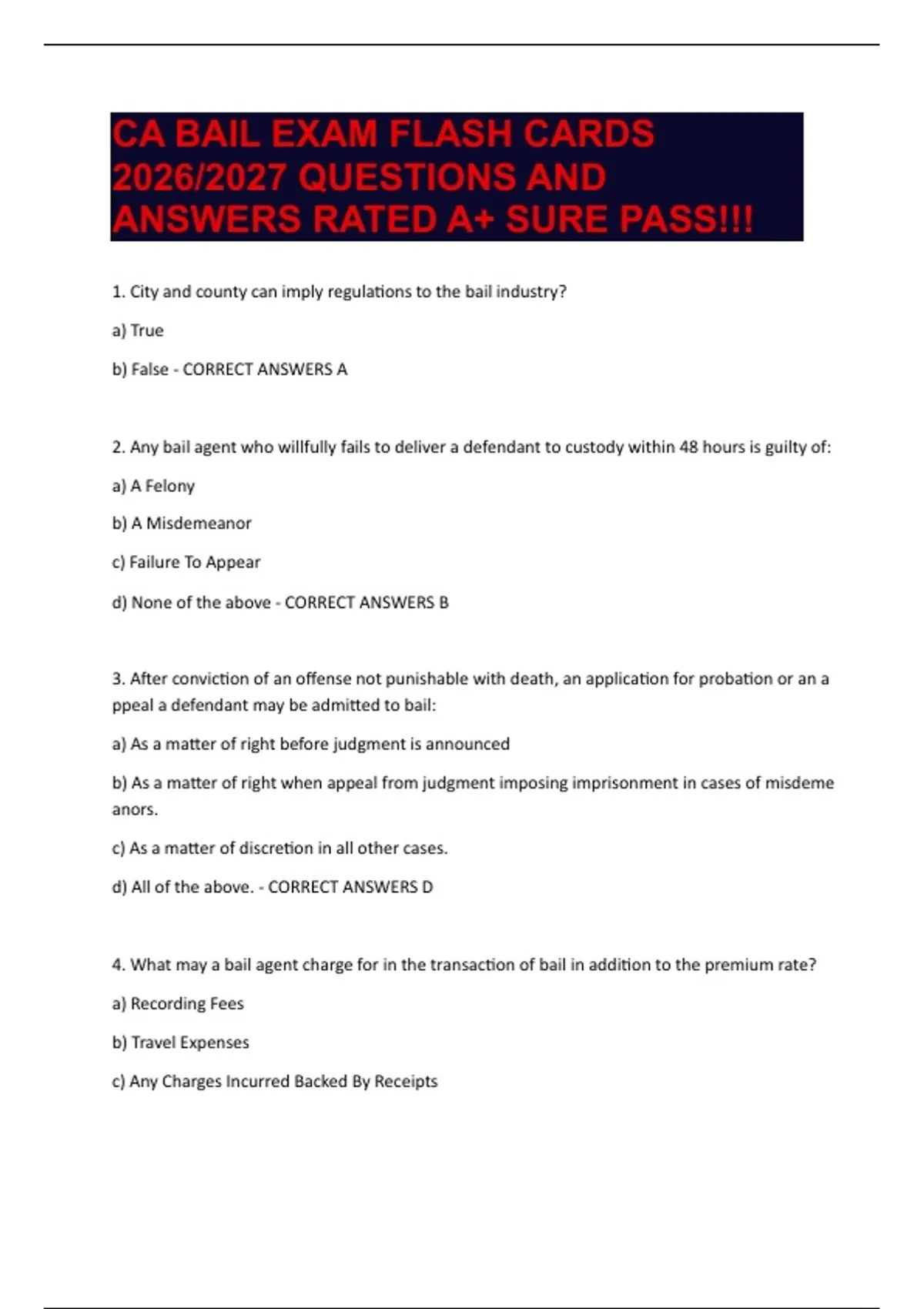 CA BAIL EXAM FLASH CARDS 2026/2027 QUESTIONS AND ANSWERS RATED A+ SURE PASS!!!

1. City and county can imply regulations to the bail industry?

a) True

b) False - CORRECT ANSWERS A

2. Any bail agent who willfully fails to deliver a defendant to custody within 48 hours is guilty of:

a) A Felony

b) A Misdemeanor

c) Failure To Appear

d) None of the above - CORRECT ANSWERS B

3. After conviction of an offense not punishable with death, an application for probation or an a ppeal a defendant may be admitted to bail:

a) As a matter of right before judgment is announced

b) As a matter of right when appeal from judgment imposing imprisonment in cases of misdeme anors.

c) As a matter of discretion in all other cases.

d) All of the above. - CORRECT ANSWERS D

4. What may a bail agent charge for in the transaction of bail in addition to the premium rate?

a) Recording Fees

b) Travel Expenses

c) Any Charges Incurred Backed By Receipts